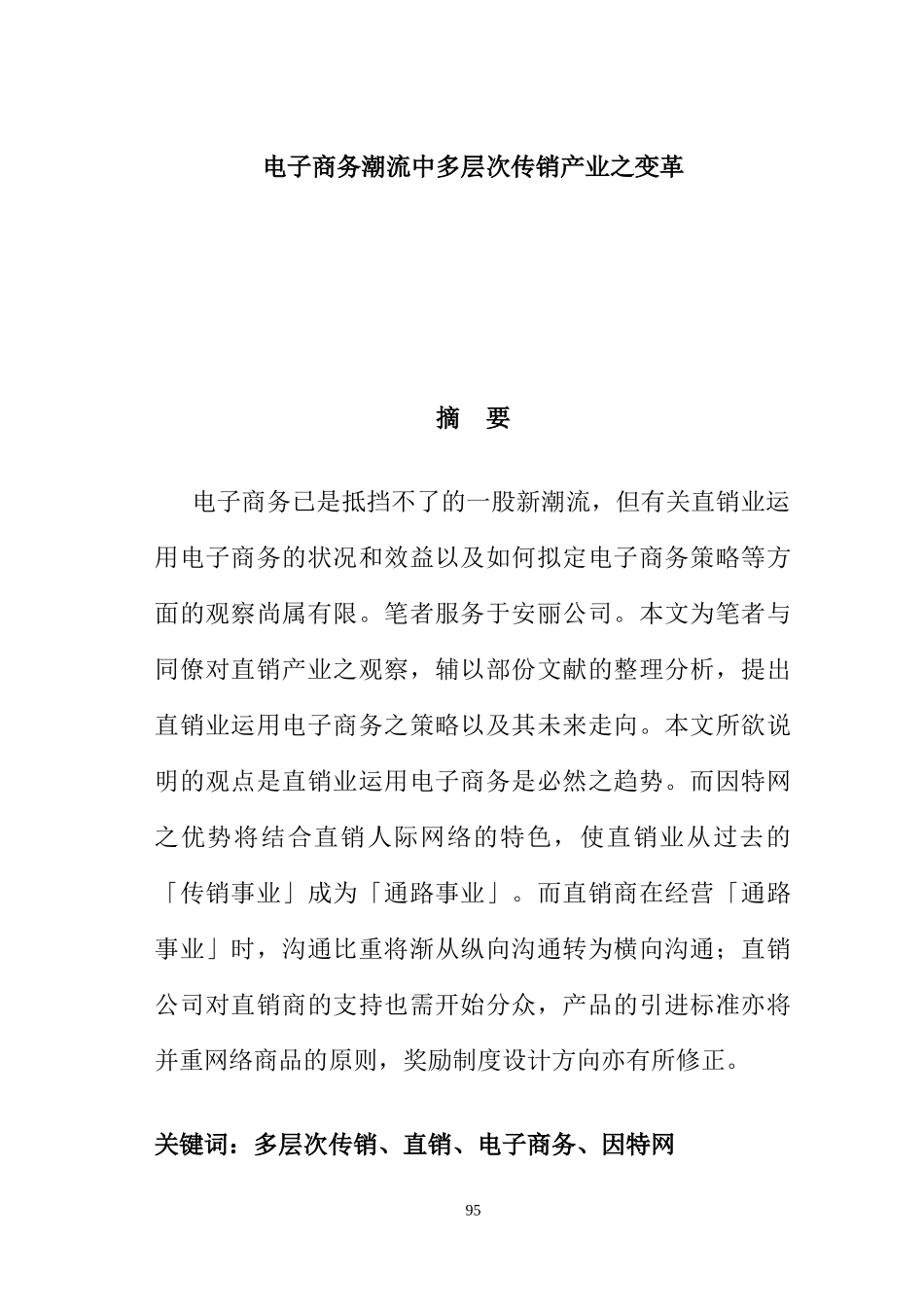 电子商务潮流中多层次传销产业之变革

摘 要

电子商务已是抵挡不了的一股新潮流，但有关直销业运用电子商务的状况和效益以及如何拟定电子商务策略等方面的观察尚属有限。笔者服务于安丽公司。本文为笔者与同僚对直销产业之观察，辅以部份文献的整理分析，提出直销业运用电子商务之策略以及其未来走向。本文所欲说明的观点是直销业运用电子商务是必然之趋势。而因特网之优势将结合直销人际网络的特色，使直销业从过去的「传销事业」成为「通路事业」。而直销商在经营「通路事业」时，沟通比重将渐从纵向沟通转为横向沟通；直销公司对直销商的支持也需开始分众，产品的引进标准亦将并重网络商品的原则，奖励制度设计方向亦有所修正。

关键词：多层次传销、直销、电子商务、因特网

95